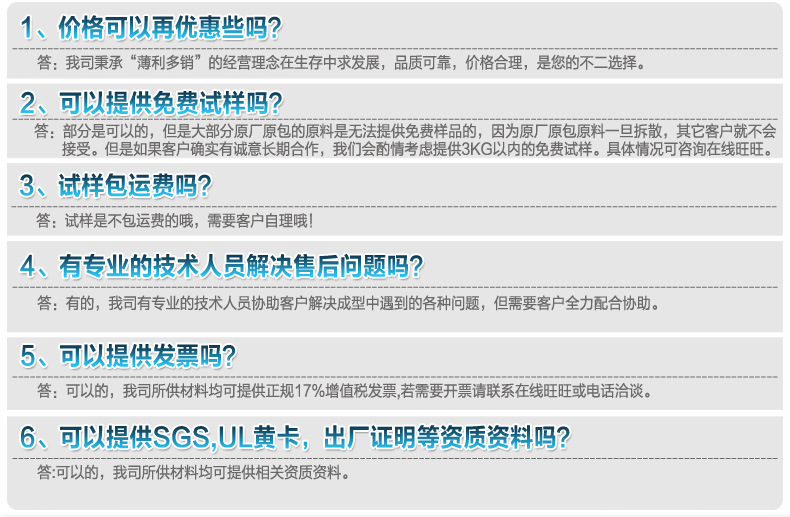 1、价格可以再优惠些吗?

答：我司秉承“薄利多销”的经营理念在生存中求发展，品质可靠，价格合理，是您的不二选择。

2、可以提供免费试样吗?

答：部分是可以的，但是大部分原厂原包的原料是无法提供免费样品的，因为原厂原包原料一旦拆散，其它客户就不会接受。但是如果客户确实有诚意长期合作，我们会酌情考虑提供3KG以内的免费试样。具体情况可咨询在线旺旺。

3、试样包运费吗?

答：试样是不包运费的哦，需要客户自理哦！

4、有专业的技术人员解决售后问题吗?

答：有的，我司有专业的技术人员协助客户解决成型中遇到的各种问题，但需要客户全力配合协助。

5、可以提供发票吗?

答：可以的，我司所供材料均可提供正规17%增值税发票,若需要开票请联系在线旺旺或电话洽谈。

6、可以提供SGS,UL黄卡，出厂证明等资质资料吗?

答:可以的，我司所供材料均可提供相关资质资料。